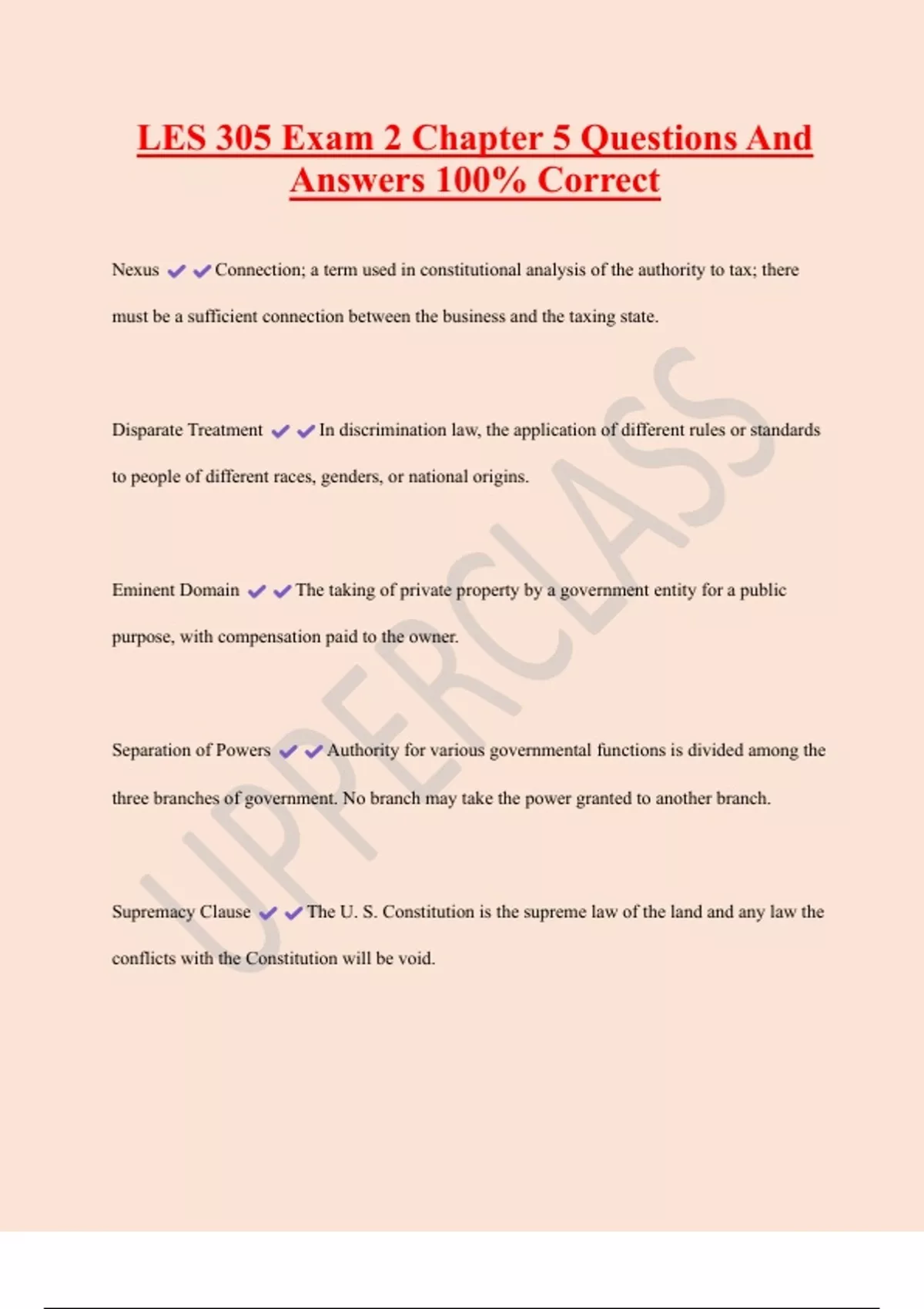 LES 305 Exam 2 Chapter 5 Questions And Answers 100% Correct

Nexus ✔✔Connection; a term used in constitutional analysis of the authority to tax; there must be a sufficient connection between the business and the taxing state.

Disparate Treatment ✔✔In discrimination law, the application of different rules or standards to people of different races, genders, or national origins.

Eminent Domain ✔✔The taking of private property by a government entity for a public purpose, with compensation paid to the owner.

Separation of Powers ✔✔Authority for various governmental functions is divided among the three branches of government. No branch may take the power granted to another branch.

Supremacy Clause ✔✔The U. S. Constitution is the supreme law of the land and any law the conflicts with the Constitution will be void.

UPPERCLASS